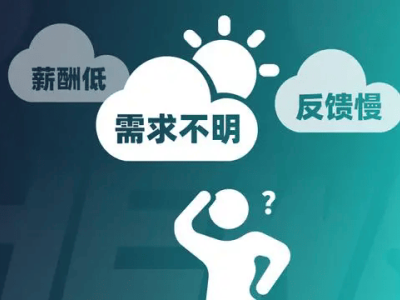 薪酬低

需求不明

反馈慢

?